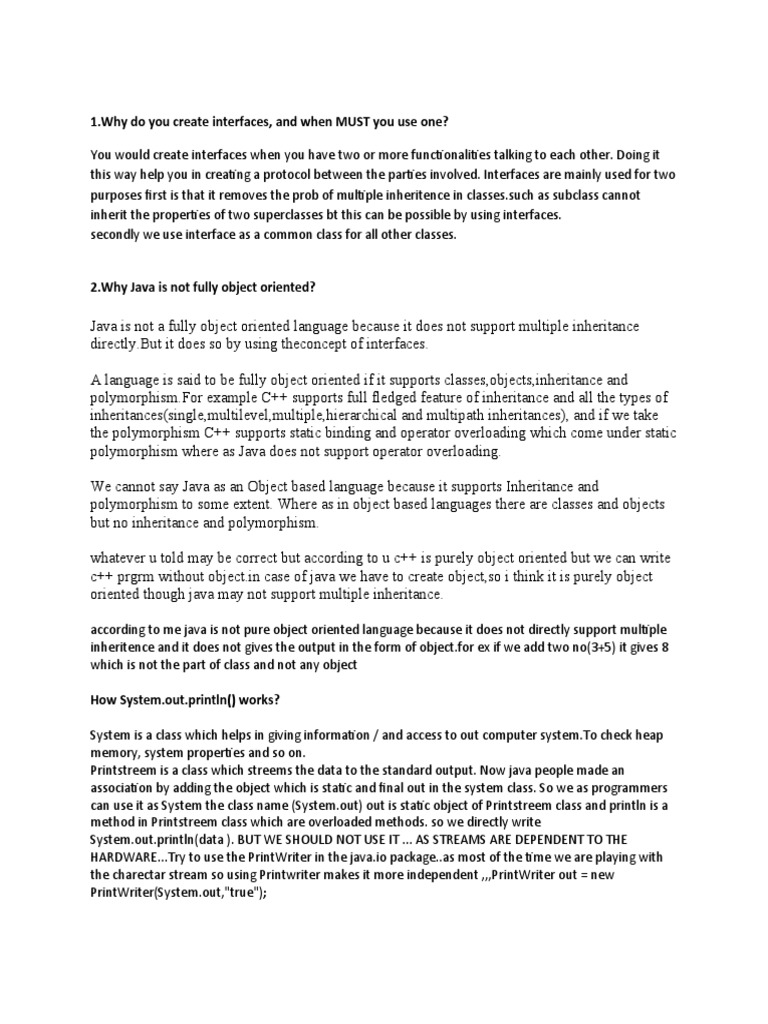 1.Why do you create interfaces, and when MUST you use one?

You would create interfaces when you have two or more functionalities talking to each other. Doing it this way help you in creating a protocol between the parties involved. Interfaces are mainly used for two purposes first is that it removes the prob of multiple inheritence in classes.such as subclass cannot inherit the properties of two superclasses bt this can be possible by using interfaces.
secondly we use interface as a common class for all other classes.

2.Why Java is not fully object oriented?

Java is not a fully object oriented language because it does not support multiple inheritance directly.But it does so by using theconcept of interfaces.

A language is said to be fully object oriented if it supports classes,objects,inheritance and polymorphism.For example C++ supports full fledged feature of inheritance and all the types of inheritances(single,multilevel,multiple,hierarchical and multipath inheritances), and if we take the polymorphism C++ supports static binding and operator overloading which come under static polymorphism where as Java does not support operator overloading.

We cannot say Java as an Object based language because it supports Inheritance and polymorphism to some extent. Where as in object based languages there are classes and objects but no inheritance and polymorphism.

whatever u told may be correct but according to u c++ is purely object oriented but we can write c++ prgrm without object.in case of java we have to create object,so i think it is purely object oriented though java may not support multiple inheritance.

according to me java is not pure object oriented language because it does not directly support multiple inheritence and it does not gives the output in the form of object.for ex if we add two no(3+5) it gives 8 which is not the part of class and not any object

How System.out.println() works?

System is a class which helps in giving information / and access to out computer system.To check heap memory, system properties and so on.
Printstreem is a class which streems the data to the standard output. Now java people made an association by adding the object which is static and final out in the system class. So we as programmers can use it as System the class name (System.out) out is static object of Printstreem class and println is a method in Printstreem class which are overloaded methods. so we directly write System.out.println(data ). BUT WE SHOULD NOT USE IT ... AS STREAMS ARE DEPENDENT TO THE HARDWARE...Try to use the PrintWriter in the java.io package..as most of the time we are playing with the charectar stream so using Printwriter makes it more independent ,,,PrintWriter out = new PrintWriter(System.out,"true");